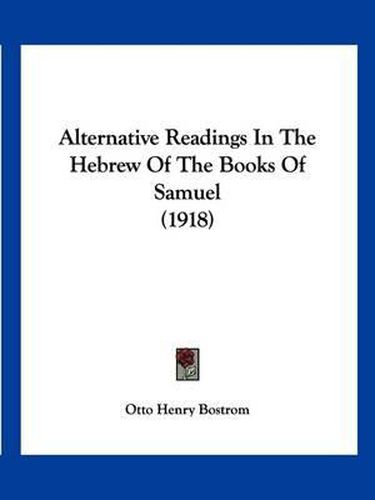 Alternative Readings In The Hebrew Of The Books Of Samuel
(1918)

Otto Henry Bostrom